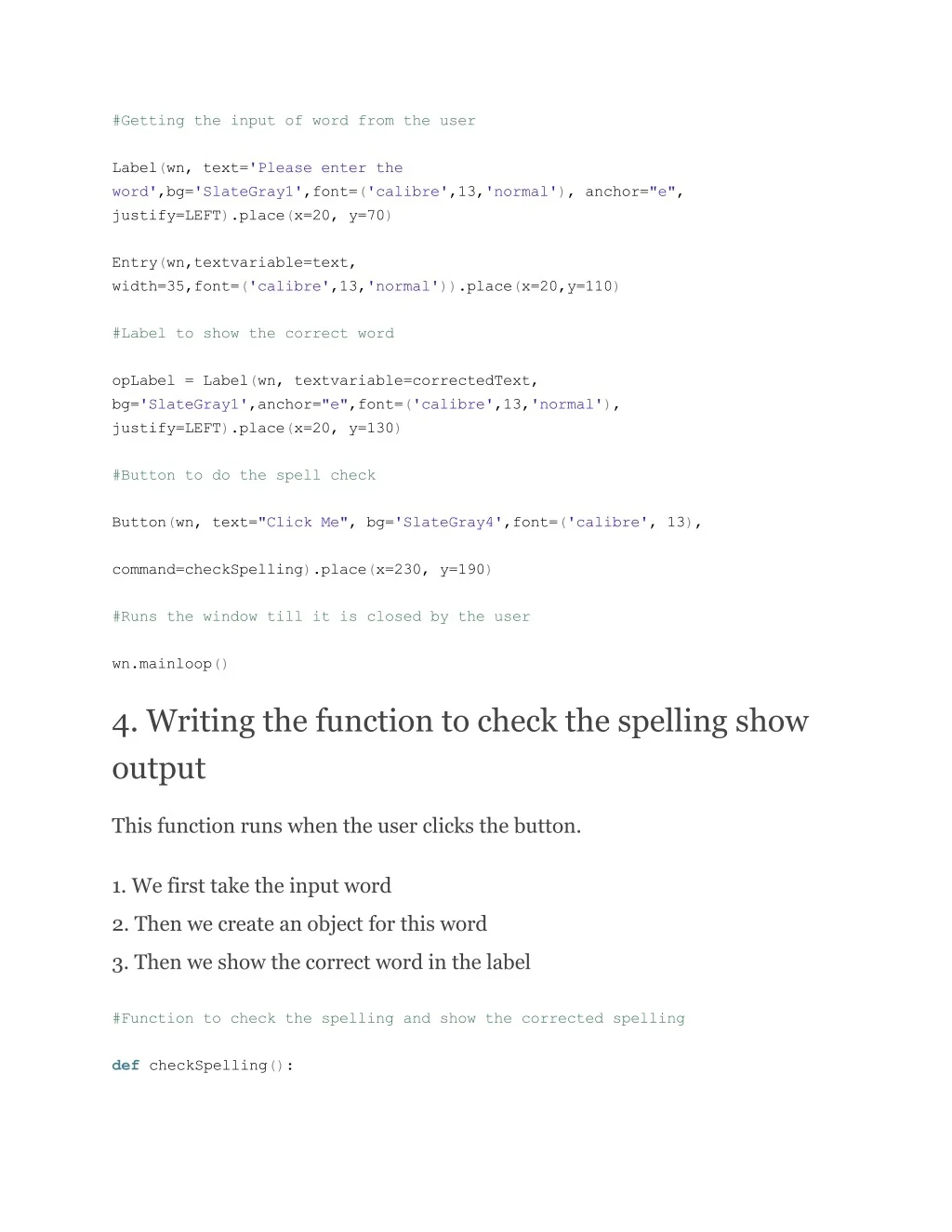 #Getting the input of word from the user

Label(wn, text='Please enter the word',bg='SlateGray1',font=('calibre',13,'normal'), anchor="e", justify=LEFT).place(x=20, y=70)

Entry(wn,textvariable=text, width=35,font=('calibre',13,'normal')).place(x=20,y=110)

#Label to show the correct word

opLabel = Label(wn, textvariable=correctedText, bg='SlateGray1',anchor="e",font=('calibre',13,'normal'), justify=LEFT).place(x=20, y=130)

#Button to do the spell check

Button(wn, text="Click Me", bg='SlateGray4',font=('calibre', 13),

command=checkSpelling).place(x=230, y=190)

#Runs the window till it is closed by the user

wn.mainloop()

4. Writing the function to check the spelling show output

This function runs when the user clicks the button.

1. We first take the input word
2. Then we create an object for this word
3. Then we show the correct word in the label

#Function to check the spelling and show the corrected spelling

def checkSpelling():